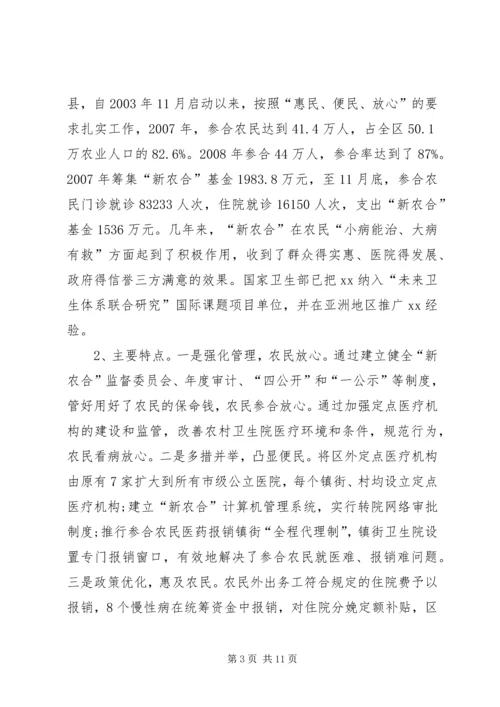 县，自2003年11月启动以来，按照“惠民、便民、放心”的要求扎实工作，2007年，参合农民达到41.4万人，占全区50.1万农业人口的82.6%。2008年参合44万人，参合率达到了87%。2007年筹集“新农合”基金1983.8万元，至11月底，参合农民门诊就诊83233人次，住院就诊16150人次，支出“新农合”基金1536万元。几年来，“新农合”在农民“小病能治、大病有救”方面起到了积极作用，收到了群众得实惠、医院得发展、政府得信誉三方满意的效果。国家卫生部已把xx纳入“未来卫生体系联合研究”国际课题项目单位，并在亚洲地区推广xx经验。

2、主要特点。一是强化管理，农民放心。通过建立健全“新农合”监督委员会、年度审计、“四公开”和“一公示”等制度，管好用好了农民的保命钱，农民参合放心。通过加强定点医疗机构的建设和监管，改善农村卫生院医疗环境和条件，规范行为，农民看病放心。二是多措并举，凸显便民。将区外定点医疗机构由原有7家扩大到所有市级公立医院，每个镇街、村均设立定点医疗机构;建立“新农合”计算机管理系统，实行转院网络审批制度;推行参合农民医药报销镇街“全程代理制”，镇街卫生院设置专门报销窗口，有效地解决了参合农民就医难、报销难问题。三是政策优化，惠及农民。农民外出务工符合规定的住院费予以报销，8个慢性病在统筹资金中报销，对住院分娩定额补贴，区

第3页 共11页